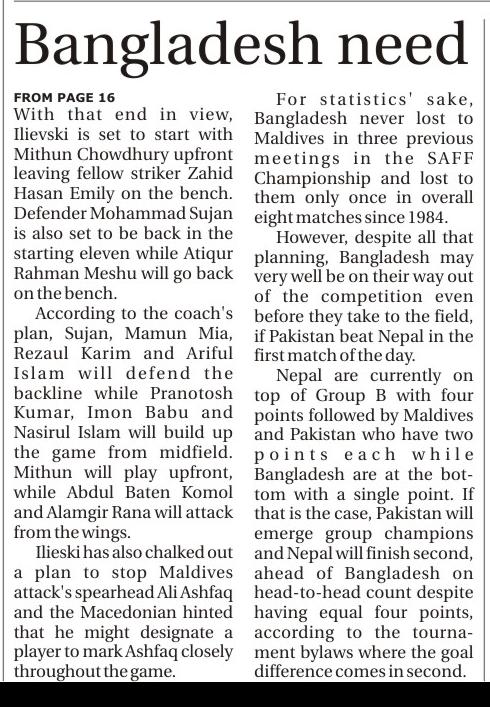 Bangladesh need

FROM PAGE 16
With that end in view, Ilievski is set to start with Mithun Chowdhury upfront leaving fellow striker Zahid Hasan Emily on the bench. Defender Mohammad Sujan is also set to be back in the starting eleven while Atiqur Rahman Meshu will go back on the bench.

According to the coach's plan, Sujan, Mamun Mia, Rezaul Karim and Ariful Islam will defend the backline while Pranotosh Kumar, Imon Babu and Nasirul Islam will build up the game from midfield. Mithun will play upfront, while Abdul Baten Komol and Alamgir Rana will attack from the wings.

Ilieski has also chalked out a plan to stop Maldives attack's spearhead Ali Ashfaq and the Macedonian hinted that he might designate a player to mark Ashfaq closely throughout the game.

For statistics' sake, Bangladesh never lost to Maldives in three previous meetings in the SAFF Championship and lost to them only once in overall eight matches since 1984.

However, despite all that planning, Bangladesh may very well be on their way out of the competition even before they take to the field, if Pakistan beat Nepal in the first match of the day.

Nepal are currently on top of Group B with four points followed by Maldives and Pakistan who have two points each while Bangladesh are at the bottom with a single point. If that is the case, Pakistan will emerge group champions and Nepal will finish second, ahead of Bangladesh on head-to-head count despite having equal four points, according to the tournament bylaws where the goal difference comes in second.